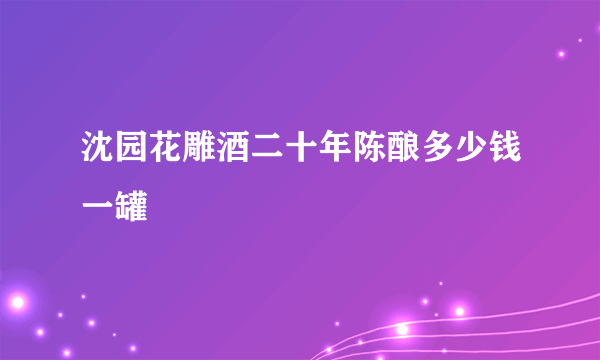 沈园花雕酒二十年陈酿多少钱一罐